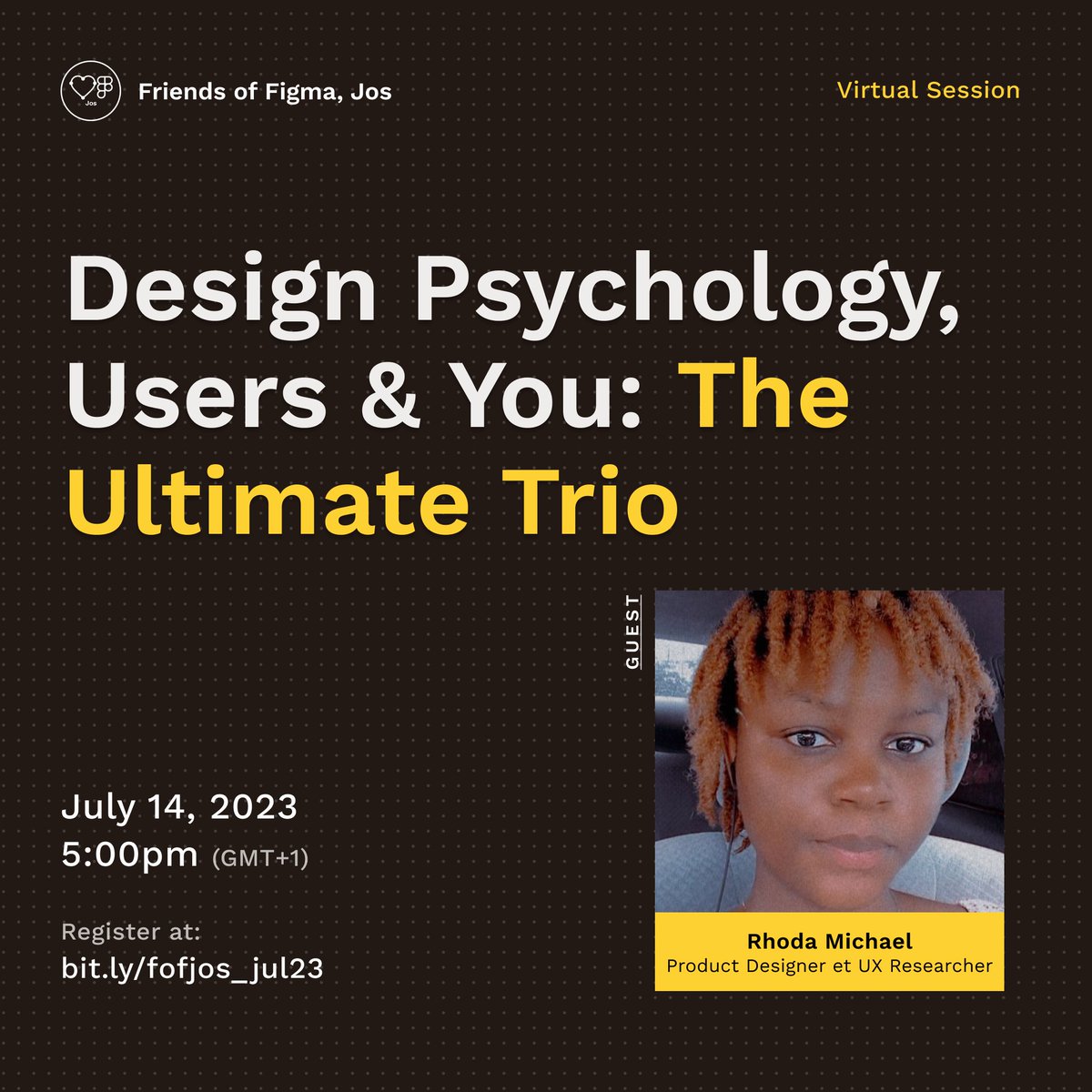 Jos

Friends of Figma, Jos

Virtual Session

Design Psychology, Users & You: The Ultimate Trio

GUEST

July 14, 2023
5:00pm (GMT+1)

Register at:
bit.ly/fofjos_jul23

Rhoda Michael
Product Designer et UX Researcher